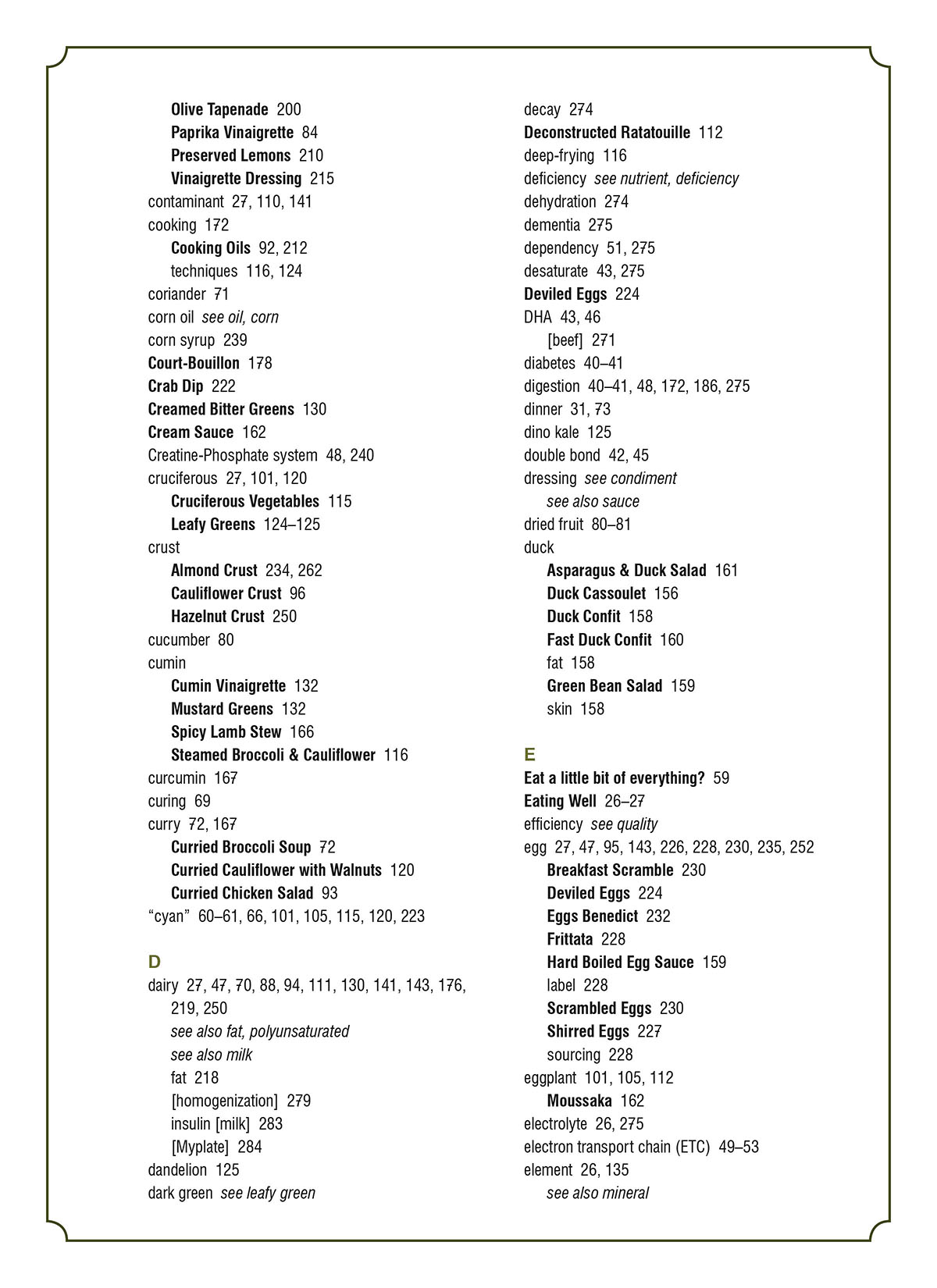 Olive Tapenade 200
Paprika Vinaigrette 84
Preserved Lemons 210
Vinaigrette Dressing 215
contaminant 27, 110, 141
cooking 172
Cooking Oils 92, 212
techniques 116, 124
coriander 71
corn oil see oil, corn
corn syrup 239
Court-Bouillon 178
Crab Dip 222
Creamed Bitter Greens 130
Cream Sauce 162
Creatine-Phosphate system 48, 240
cruciferous 27, 101, 120
Cruciferous Vegetables 115
Leafy Greens 124–125
crust
Almond Crust 234, 262
Cauliflower Crust 96
Hazelnut Crust 250
cucumber 80
cumin
Cumin Vinaigrette 132
Mustard Greens 132
Spicy Lamb Stew 166
Steamed Broccoli & Cauliflower 116
curcumin 167
curing 69
curry 72, 167
Curried Broccoli Soup 72
Curried Cauliflower with Walnuts 120
Curried Chicken Salad 93
“cyan” 60–61, 66, 101, 105, 115, 120, 223

D
dairy 27, 47, 70, 88, 94, 111, 130, 141, 143, 176, 219, 250
see also fat, polyunsaturated
see also milk
fat 218
[homogenization] 279
insulin [milk] 283
[Myplate] 284
dandelion 125
dark green see leafy green

decay 274
Deconstructed Ratatouille 112
deep-frying 116
deficiency see nutrient, deficiency
dehydration 274
dementia 275
dependency 51, 275
desaturate 43, 275
Deviled Eggs 224
DHA 43, 46
[beef] 271
diabetes 40–41
digestion 40–41, 48, 172, 186, 275
dinner 31, 73
dino kale 125
double bond 42, 45
dressing see condiment
see also sauce
dried fruit 80–81
duck
Asparagus & Duck Salad 161
Duck Cassoulet 156
Duck Confit 158
Fast Duck Confit 160
fat 158
Green Bean Salad 159
skin 158

E
Eat a little bit of everything? 59
Eating Well 26–27
efficiency see quality
egg 27, 47, 95, 143, 226, 228, 230, 235, 252
Breakfast Scramble 230
Deviled Eggs 224
Eggs Benedict 232
Frittata 228
Hard Boiled Egg Sauce 159
label 228
Scrambled Eggs 230
Shirred Eggs 227
sourcing 228
eggplant 101, 105, 112
Moussaka 162
electrolyte 26, 275
electron transport chain (ETC) 49–53
element 26, 135
see also mineral